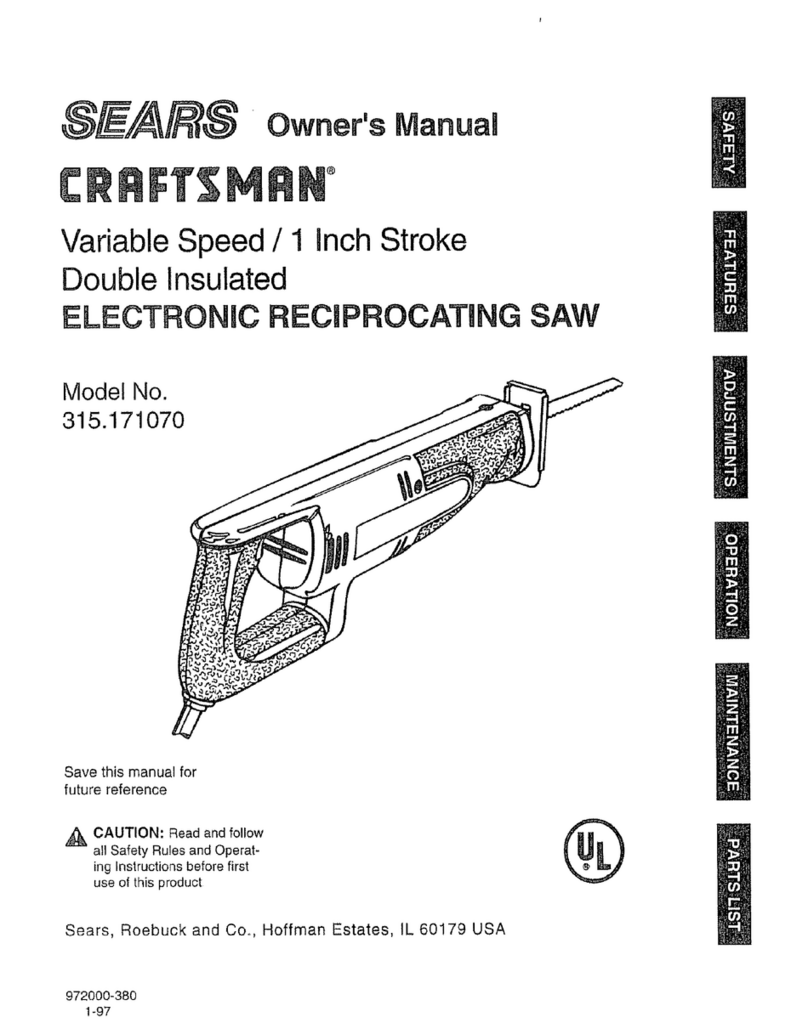 SEARS Owner's Manual

CRAFTSMAN®

Variable Speed / 1 Inch Stroke
Double Insulated
ELECTRONIC RECIPROCATING SAW

Model No.
315.171070

Save this manual for future reference

CAUTION: Read and follow all Safety Rules and Operating Instructions before first use of this product

UL

Sears, Roebuck and Co., Hoffman Estates, IL 60179 USA

972000-380
1-97

SAFETY

FEATURES

ADJUSTMENTS

OPERATION

MAINTENANCE

PARTS LIST